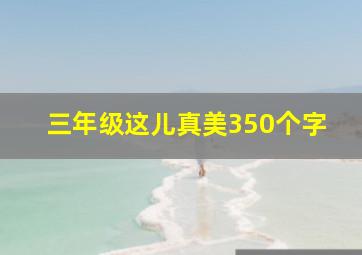 三年级这儿真美350个字